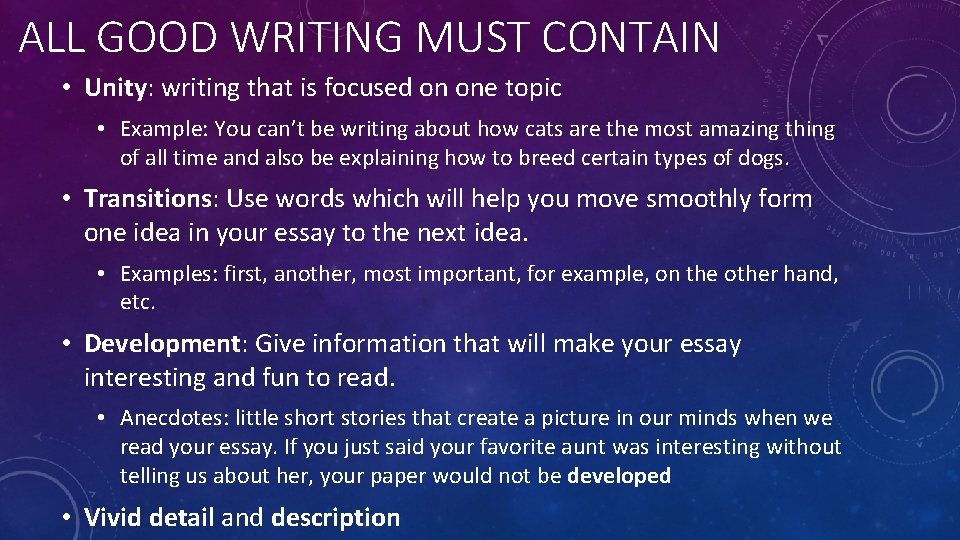 ALL GOOD WRITING MUST CONTAIN

• Unity: writing that is focused on one topic

• Example: You can't be writing about how cats are the most amazing thing of all time and also be explaining how to breed certain types of dogs.

• Transitions: Use words which will help you move smoothly form one idea in your essay to the next idea.

• Examples: first, another, most important, for example, on the other hand, etc.

• Development: Give information that will make your essay interesting and fun to read.

• Anecdotes: little short stories that create a picture in our minds when we read your essay. If you just said your favorite aunt was interesting without telling us about her, your paper would not be developed

• Vivid detail and description